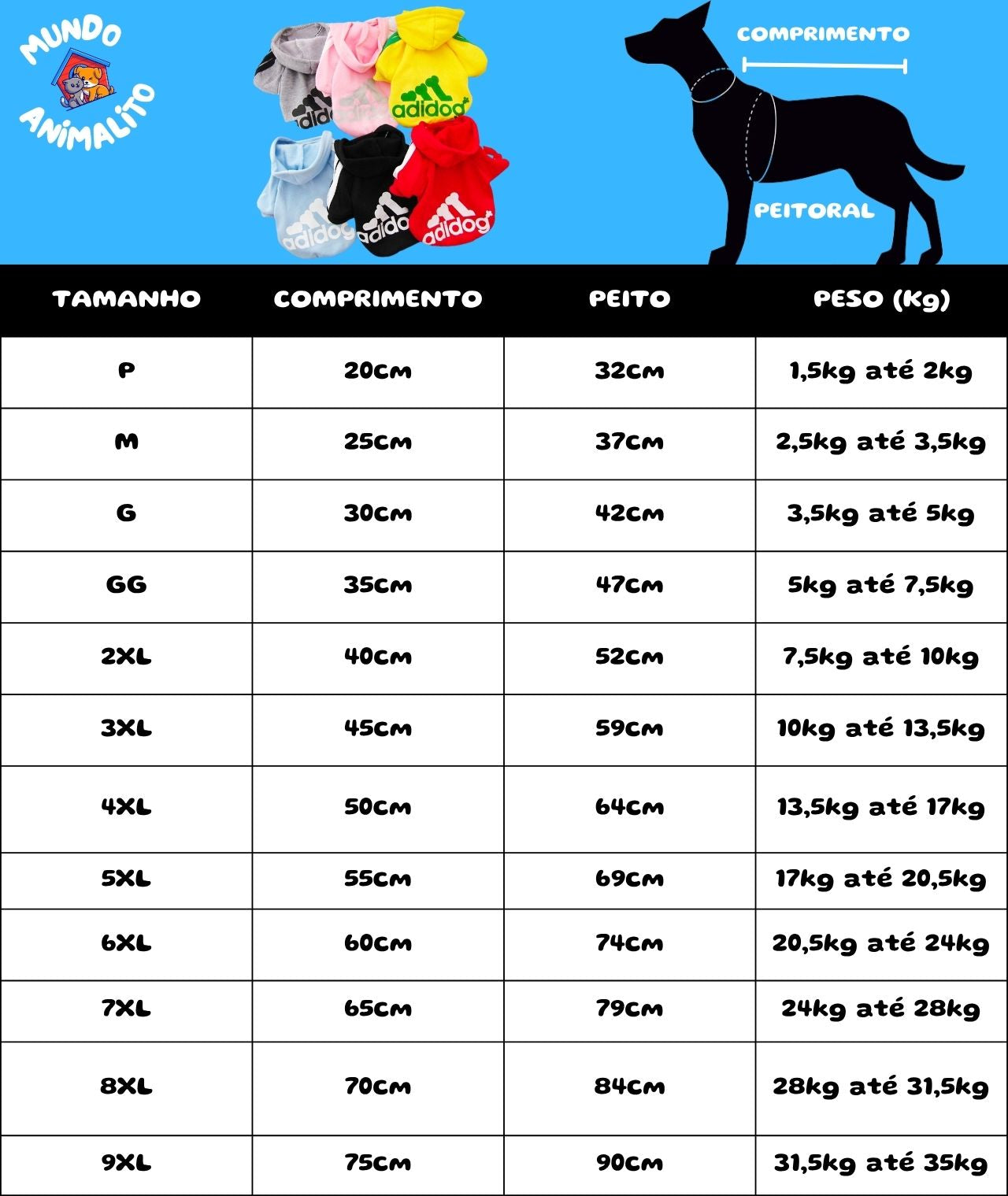 MUNDO ANIMALITO

adidog adidog adidog adidog adidog adidog

COMPRIMENTO

PEITORAL

| TAMANHO | COMPRIMENTO | PEITO | PESO (Kg) |
|---|---|---|---|
| P | 20cm | 32cm | 1,5kg até 2kg |
| M | 25cm | 37cm | 2,5kg até 3,5kg |
| G | 30cm | 42cm | 3,5kg até 5kg |
| GG | 35cm | 47cm | 5kg até 7,5kg |
| 2XL | 40cm | 52cm | 7,5kg até 10kg |
| 3XL | 45cm | 59cm | 10kg até 13,5kg |
| 4XL | 50cm | 64cm | 13,5kg até 17kg |
| 5XL | 55cm | 69cm | 17kg até 20,5kg |
| 6XL | 60cm | 74cm | 20,5kg até 24kg |
| 7XL | 65cm | 79cm | 24kg até 28kg |
| 8XL | 70cm | 84cm | 28kg até 31,5kg |
| 9XL | 75cm | 90cm | 31,5kg até 35kg |